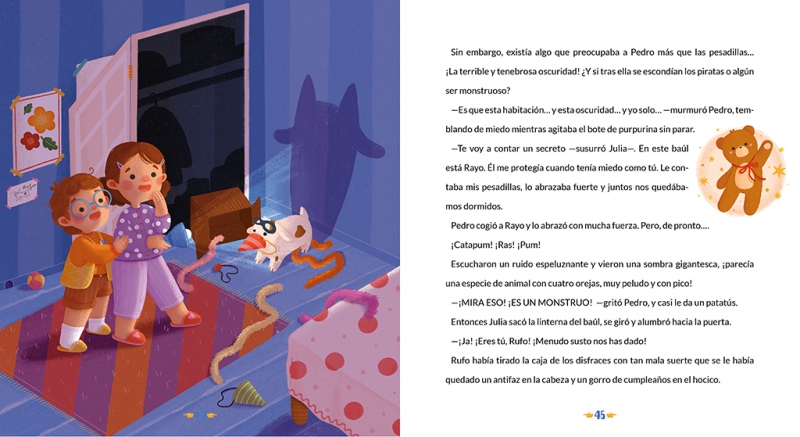 Sin embargo, existía algo que preocupaba a Pedro más que las pesadillas... ¡La terrible y tenebrosa oscuridad! ¿Y si tras ella se escondían los piratas o algún ser monstruoso?

—Es que esta habitación... y esta oscuridad... y yo solo... —murmuró Pedro, temblando de miedo mientras agitaba el bote de purpurina sin parar.

—Te voy a contar un secreto —susurró Julia—. En este baúl está Rayo. Él me protegía cuando tenía miedo como tú. Le contaba mis pesadillas, lo abrazaba fuerte y juntos nos quedábamos dormidos.

Pedro cogió a Rayo y lo abrazó con mucha fuerza. Pero, de pronto....

¡Catapum! ¡Ras! ¡Pum!

Escucharon un ruido espeluznante y vieron una sombra gigantesca, ¡parecía una especie de animal con cuatro orejas, muy peludo y con pico!

—¡MIRA ESO! ¡ES UN MONSTRUO! —gritó Pedro, y casi le da un patatús.

Entonces Julia sacó la linterna del baúl, se giró y alumbró hacia la puerta.

—¡Ja! ¡Eres tú, Rufo! ¡Menudo susto nos has dado!

Rufo había tirado la caja de los disfraces con tan mala suerte que se le había quedado un antifaz en la cabeza y un gorro de cumpleaños en el hocico.

45